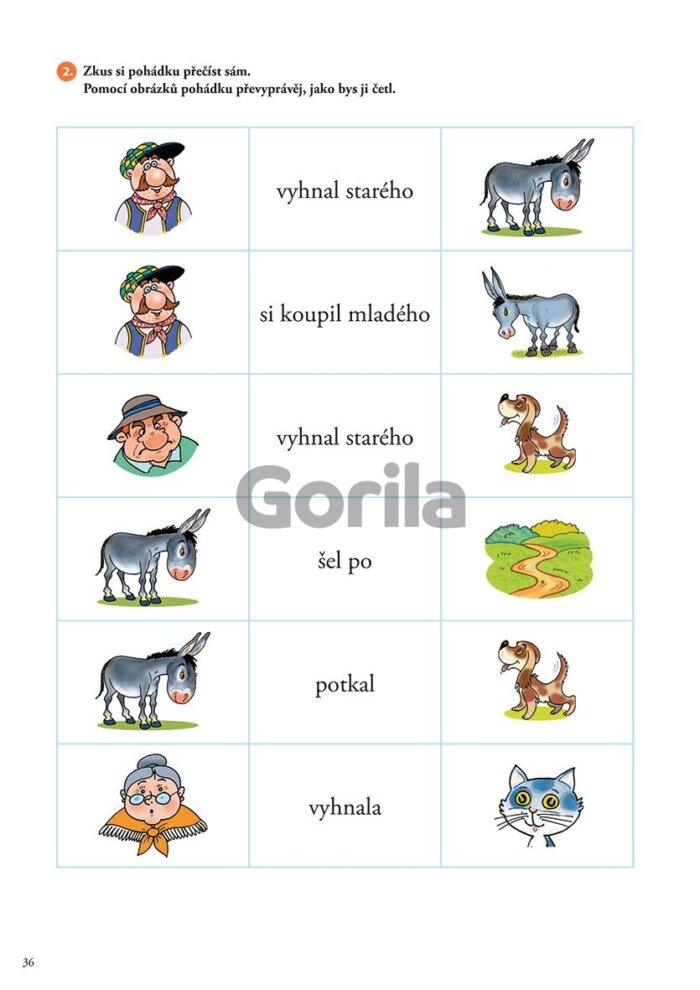 2. Zkus si pohádku přečíst sám.
Pomocí obrázků pohádku převyprávěj, jako bys ji četl.

|  | vyhnal starého |  |
|---|---|---|
|  | si koupil mladého |  |
|  | vyhnal starého |  |
|  | šel po |  |
|  | potkal |  |
|  | vyhnala |  |

36

Gorila